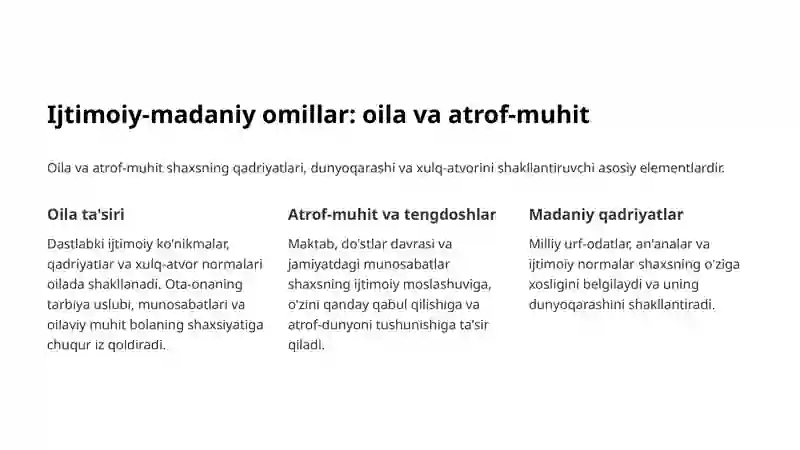 Ijtimoiy-madaniy omillar: oila va atrof-muhit

Oila va atrof-muhit shaxsning qadriyatlari, dunyoqarashi va xulq-atvorini shakllantiruvchi asosiy elementlardir.

Oila ta'siri

Dastlabki ijtimoiy ko'nikmalar, qadriyatlar va xulq-atvor normalari oilada shakllanadi. Ota-onaning tarbiya uslubi, munosabatlari va oilaviy muhit bolaning shaxsiyatiga chuqur iz qoldiradi.

Atrof-muhit va tengdoshlar

Maktab, do'stlar davrasi va jamiyatdagi munosabatlar shaxsning ijtimoiy moslashuviga, o'zini qanday qabul qilishiga va atrof-dunyoni tushunishiga ta'sir qiladi.

Madaniy qadriyatlar

Milliy urf-odatlar, an'analar va ijtimoiy normalar shaxsning o'ziga xosligini belgilaydi va uning dunyoqarashini shakllantiradi.